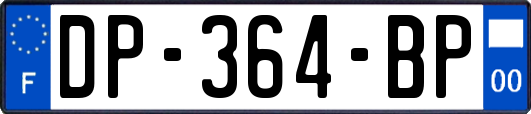 F
DP-364-BP
00